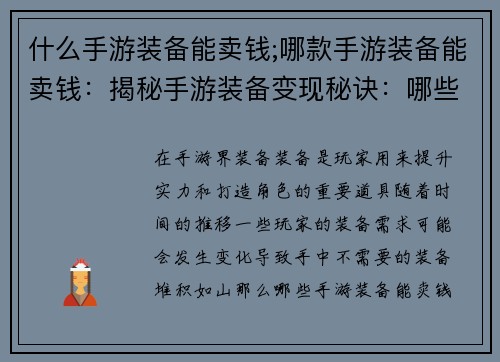 什么手游装备能卖钱;哪款手游装备能卖钱：揭秘手游装备变现秘诀：哪些

在手游界装备装备是玩家用来提升实力和打造角色的重要道具随着时间的推移一些玩家的装备需求可能会发生变化导致手中不需要的装备堆积如山那么哪些手游装备能卖钱